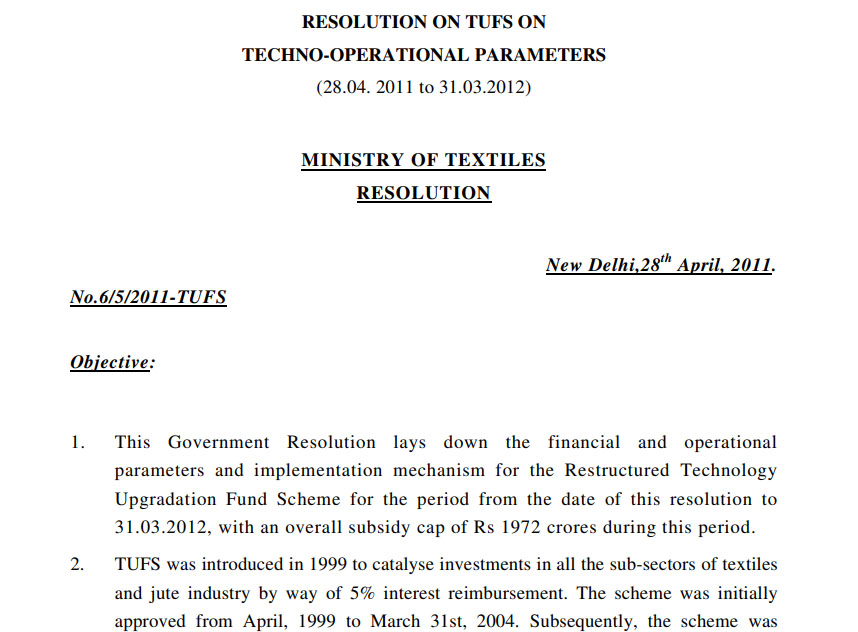 RESOLUTION ON TUFS ON

TECHNO-OPERATIONAL PARAMETERS

(28.04. 2011 to 31.03.2012)

MINISTRY OF TEXTILES

RESOLUTION

New Delhi,28$^{th}$ April, 2011.

No.6/5/2011-TUFS

Objective:

1. This Government Resolution lays down the financial and operational parameters and implementation mechanism for the Restructured Technology Upgradation Fund Scheme for the period from the date of this resolution to 31.03.2012, with an overall subsidy cap of Rs 1972 crores during this period.

2. TUFS was introduced in 1999 to catalyse investments in all the sub-sectors of textiles and jute industry by way of 5% interest reimbursement. The scheme was initially approved from April, 1999 to March 31st, 2004. Subsequently, the scheme was